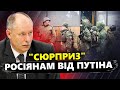 "СЮРПРИЗ"
РОСІЯНАМ ВІД ПУТІНА